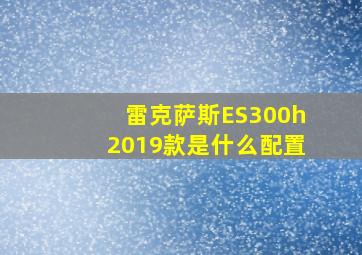 雷克萨斯ES300h
2019款是什么配置